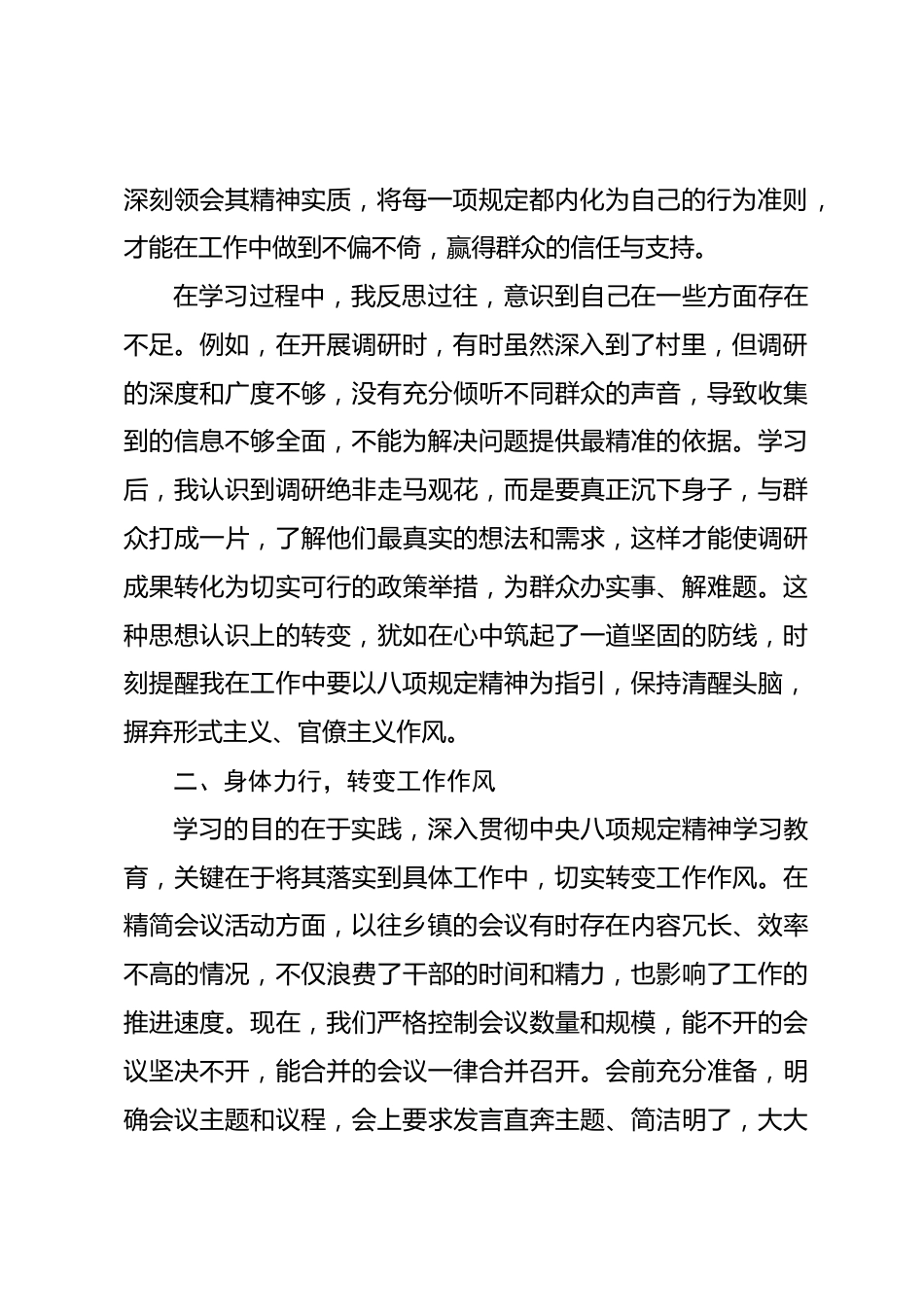 深刻领会其精神实质，将每一项规定都内化为自己的行为准则，才能在工作中做到不偏不倚，赢得群众的信任与支持。

在学习过程中，我反思过往，意识到自己在一些方面存在不足。例如，在开展调研时，有时虽然深入到了村里，但调研的深度和广度不够，没有充分倾听不同群众的声音，导致收集到的信息不够全面，不能为解决问题提供最精准的依据。学习后，我认识到调研绝非走马观花，而是要真正沉下身子，与群众打成一片，了解他们最真实的想法和需求，这样才能使调研成果转化为切实可行的政策举措，为群众办实事、解难题。这种思想认识上的转变，犹如在心中筑起了一道坚固的防线，时刻提醒我在工作中要以八项规定精神为指引，保持清醒头脑，摒弃形式主义、官僚主义作风。

二、身体力行，转变工作作风

学习的目的在于实践，深入贯彻中央八项规定精神学习教育，关键在于将其落实到具体工作中，切实转变工作作风。在精简会议活动方面，以往乡镇的会议有时存在内容冗长、效率不高的情况，不仅浪费了干部的时间和精力，也影响了工作的推进速度。现在，我们严格控制会议数量和规模，能不开的会议坚决不开，能合并的会议一律合并召开。会前充分准备，明确会议主题和议程，会上要求发言直奔主题、简洁明了，大大